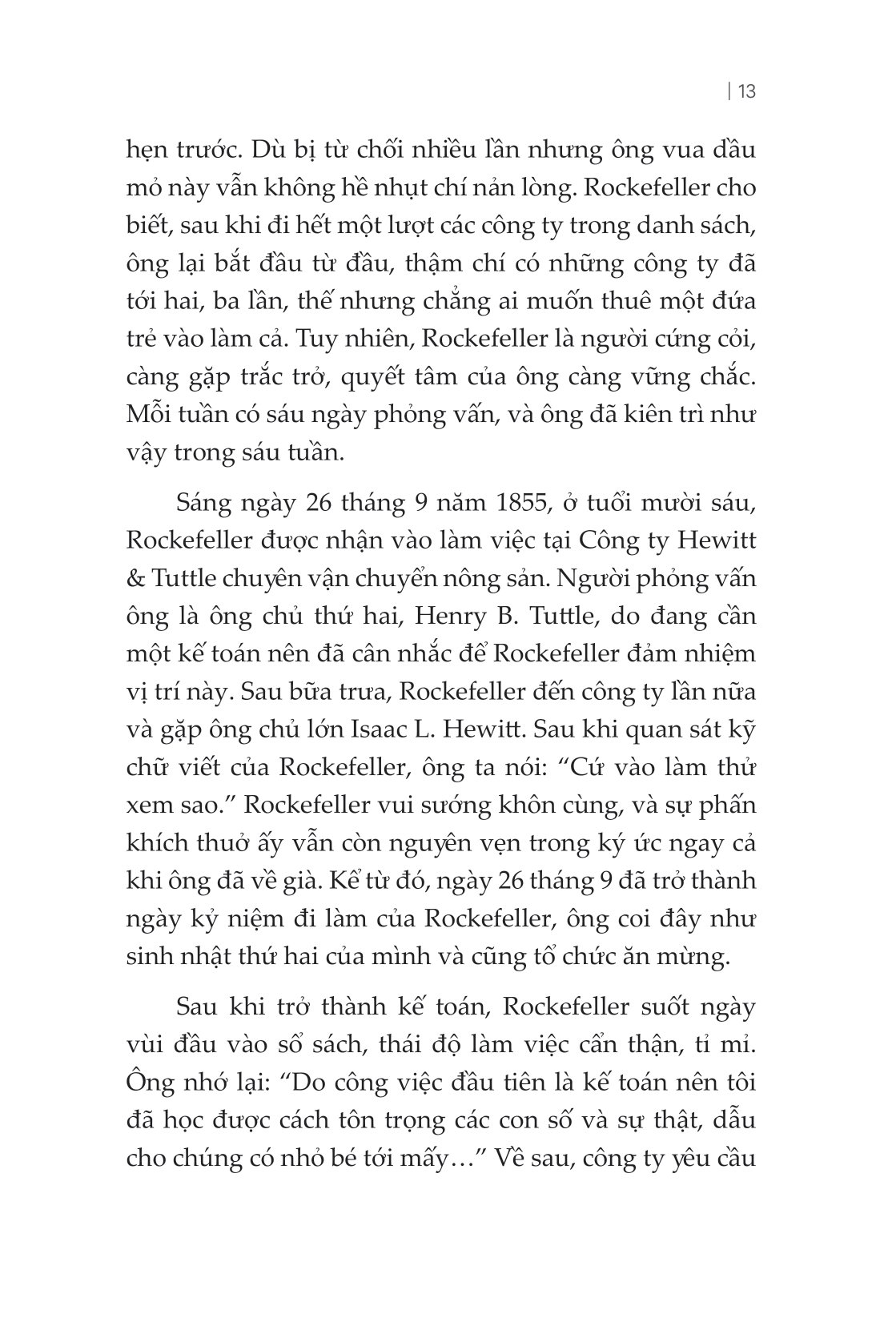 | 13

hẹn trước. Dù bị từ chối nhiều lần nhưng ông vua dầu mỏ này vẫn không hề nhụt chí nản lòng. Rockefeller cho biết, sau khi đi hết một lượt các công ty trong danh sách, ông lại bắt đầu từ đầu, thậm chí có những công ty đã tới hai, ba lần, thế nhưng chẳng ai muốn thuê một đứa trẻ vào làm cả. Tuy nhiên, Rockefeller là người cứng cỏi, càng gặp trắc trở, quyết tâm của ông càng vững chắc. Mỗi tuần có sáu ngày phỏng vấn, và ông đã kiên trì như vậy trong sáu tuần.

Sáng ngày 26 tháng 9 năm 1855, ở tuổi mười sáu, Rockefeller được nhận vào làm việc tại Công ty Hewitt & Tuttle chuyên vận chuyển nông sản. Người phỏng vấn ông là ông chủ thứ hai, Henry B. Tuttle, do đang cần một kế toán nên đã cân nhắc để Rockefeller đảm nhiệm vị trí này. Sau bữa trưa, Rockefeller đến công ty lần nữa và gặp ông chủ lớn Isaac L. Hewitt. Sau khi quan sát kỹ chữ viết của Rockefeller, ông ta nói: “Cứ vào làm thử xem sao.” Rockefeller vui sướng khôn cùng, và sự phấn khích thuở ấy vẫn còn nguyên vẹn trong ký ức ngay cả khi ông đã về già. Kể từ đó, ngày 26 tháng 9 đã trở thành ngày kỷ niệm đi làm của Rockefeller, ông coi đây như sinh nhật thứ hai của mình và cũng tổ chức ăn mừng.

Sau khi trở thành kế toán, Rockefeller suốt ngày vùi đầu vào sổ sách, thái độ làm việc cẩn thận, tỉ mỉ. Ông nhớ lại: “Do công việc đầu tiên là kế toán nên tôi đã học được cách tôn trọng các con số và sự thật, dẫu cho chúng có nhỏ bé tới mấy…” Về sau, công ty yêu cầu